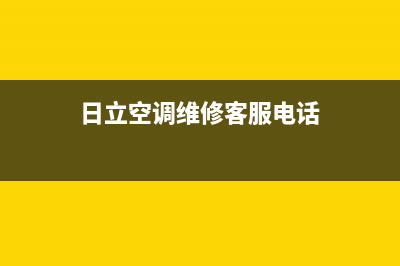 日立空调维修客服电话